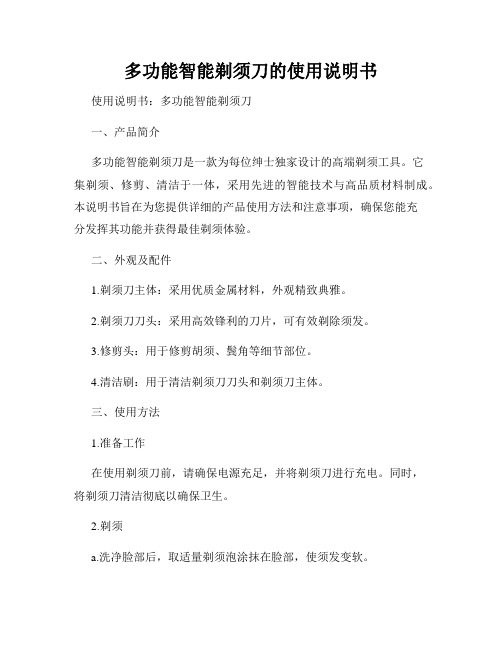 多功能智能剃须刀的使用说明书

使用说明书：多功能智能剃须刀

一、产品简介

多功能智能剃须刀是一款为每位绅士独家设计的高端剃须工具。它集剃须、修剪、清洁于一体，采用先进的智能技术与高品质材料制成。本说明书旨在为您提供详细的产品使用方法和注意事项，确保您能充分发挥其功能并获得最佳剃须体验。

二、外观及配件

1.剃须刀主体：采用优质金属材料，外观精致典雅。

2.剃须刀刀头：采用高效锋利的刀片，可有效剃除须发。

3.修剪头：用于修剪胡须、鬓角等细节部位。

4.清洁刷：用于清洁剃须刀刀头和剃须刀主体。

三、使用方法

1.准备工作

在使用剃须刀前，请确保电源充足，并将剃须刀进行充电。同时，将剃须刀清洁彻底以确保卫生。

2.剃须

a.洗净脸部后，取适量剃须泡涂抹在脸部，使须发变软。